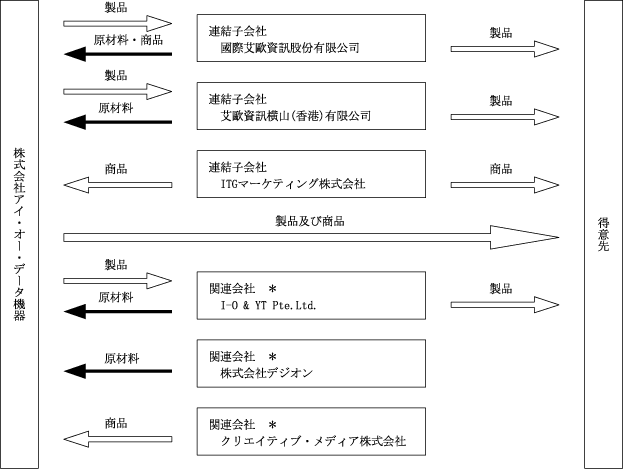 株式会社アイ・オー・データ機器

製品
原材料・商品
連結子会社
國際艾歐資訊股份有限公司
製品

製品
原材料
連結子会社
艾歐資訊横山(香港)有限公司
製品

商品
連結子会社
ITGマーケティング株式会社
商品

製品及び商品

製品
原材料
関連会社　＊
I-O & YT Pte.Ltd.
製品

原材料
関連会社　＊
株式会社デジオン

商品
関連会社　＊
クリエイティブ・メディア株式会社

得意先